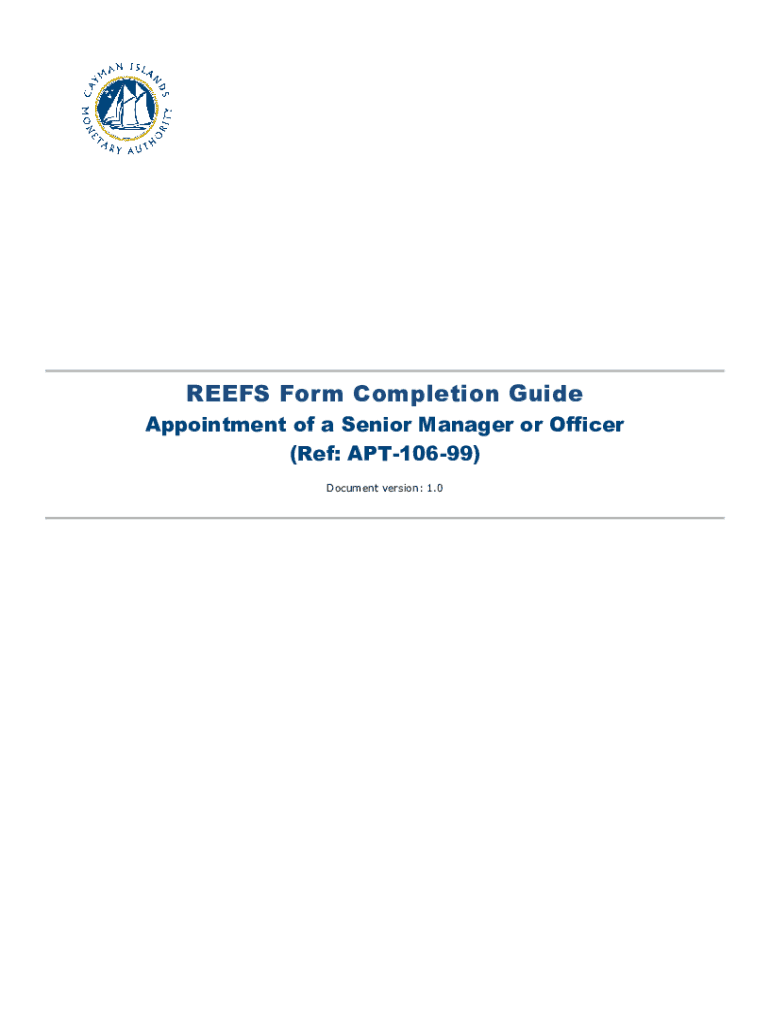 CAYMAN ISLANDS MONETARY AUTHORITY

REEFS Form Completion Guide

Appointment of a Senior Manager or Officer
(Ref: APT-106-99)

Document version: 1.0